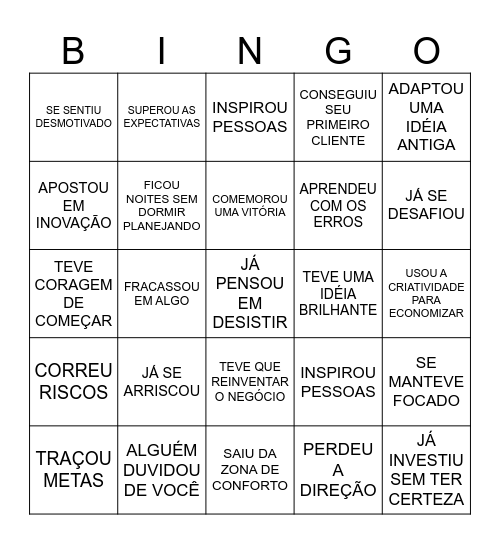 | B | I | N | G | O |
|---|---|---|---|---|
| SE SENTIU DESMOTIVADO | SUPEROU AS EXPECTATIVAS | INSPIROU PESSOAS | CONSEGUIU SEU PRIMEIRO CLIENTE | ADAPTOU UMA IDÉIA ANTIGA |
| APOSTOU EM INOVAÇÃO | FICOU NOITES SEM DORMIR PLANEJANDO | COMEMOROU UMA VITÓRIA | APRENDEU COM OS ERROS | JÁ SE DESAFIOU |
| TEVE CORAGEM DE COMEÇAR | FRACASSOU EM ALGO | JÁ PENSOU EM DESISTIR | TEVE UMA IDÉIA BRILHANTE | USOU A CRIATIVIDADE PARA ECONOMIZAR |
| CORREU RISCOS | JÁ SE ARRISCOU | TEVE QUE REINVENTAR O NEGÓCIO | INSPIROU PESSOAS | SE MANTEVE FOCADO |
| TRAÇOU METAS | ALGUÉM DUVIDOU DE VOCÊ | SAIU DA ZONA DE CONFORTO | PERDEU A DIREÇÃO | JÁ INVESTIU SEM TER CERTEZA |